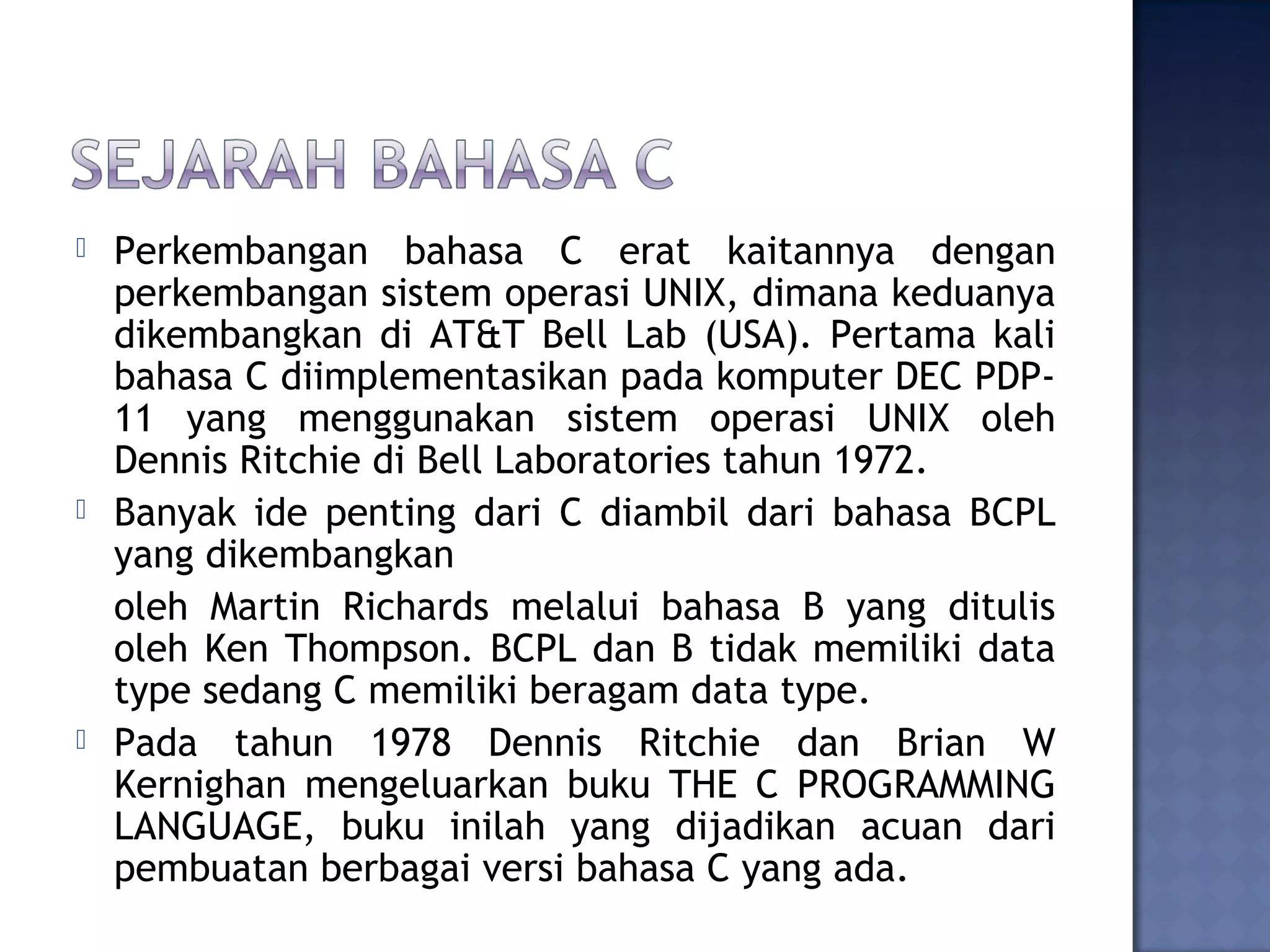 SEJARAH BAHASA C

Perkembangan bahasa C erat kaitannya dengan perkembangan sistem operasi UNIX, dimana keduanya dikembangkan di AT&T Bell Lab (USA). Pertama kali bahasa C diimplementasikan pada komputer DEC PDP-11 yang menggunakan sistem operasi UNIX oleh Dennis Ritchie di Bell Laboratories tahun 1972.

Banyak ide penting dari C diambil dari bahasa BCPL yang dikembangkan

oleh Martin Richards melalui bahasa B yang ditulis oleh Ken Thompson. BCPL dan B tidak memiliki data type sedang C memiliki beragam data type.

Pada tahun 1978 Dennis Ritchie dan Brian W Kernighan mengeluarkan buku THE C PROGRAMMING LANGUAGE, buku inilah yang dijadikan acuan dari pembuatan berbagai versi bahasa C yang ada.